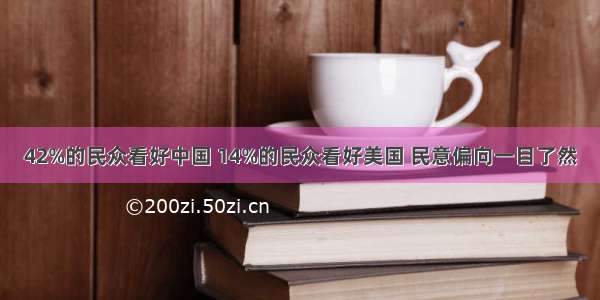 42%的民众看好中国 14%的民众看好美国 民意偏向一目了然

©200zi.50zi.cn